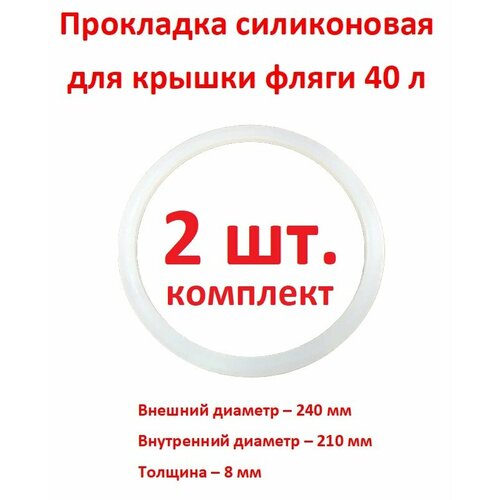 Прокладка силиконовая для крышки фляги 40 л

2 шт.
комплект

Внешний диаметр – 240 мм

Внутренний диаметр – 210 мм

Толщина – 8 мм